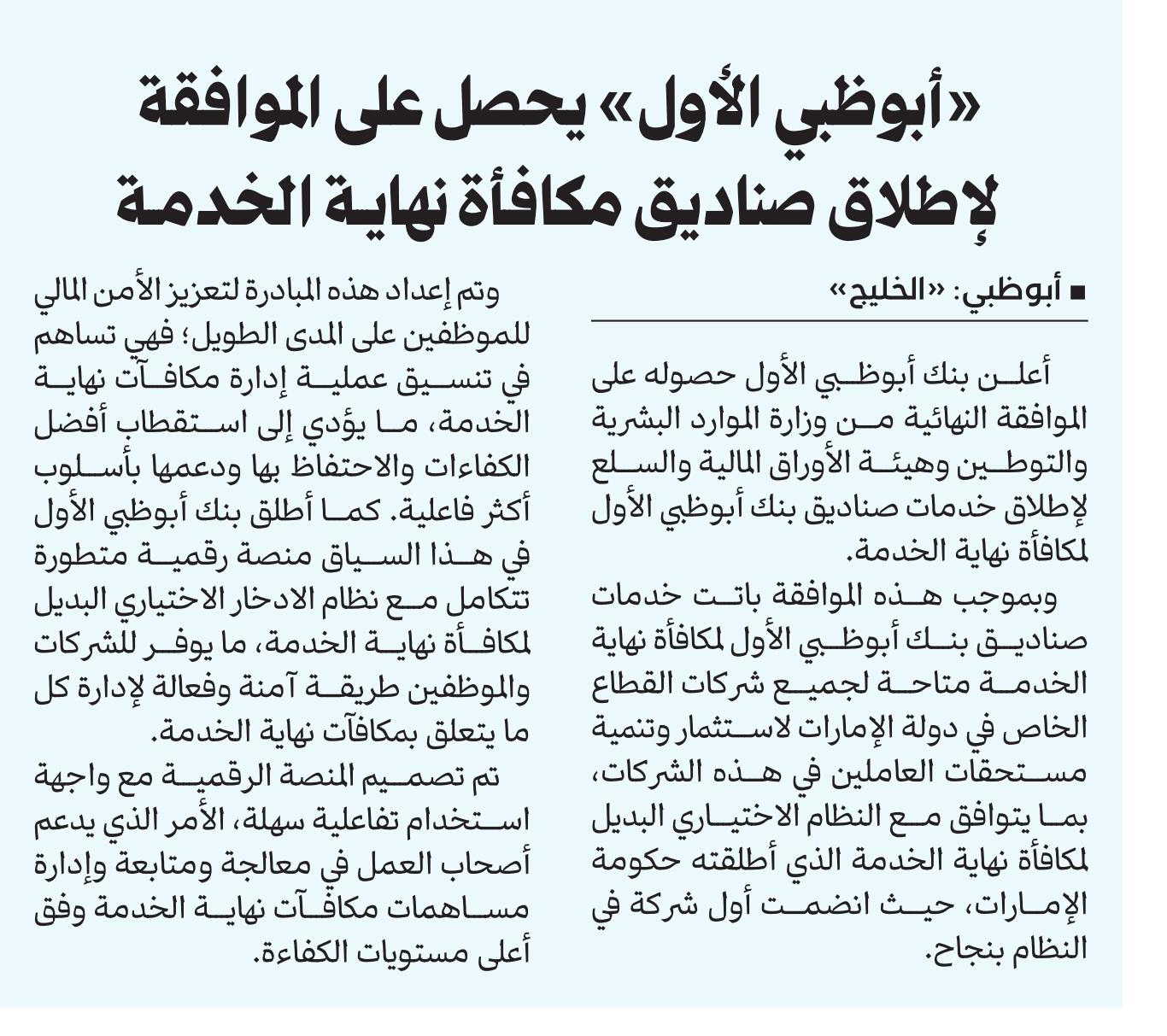 «أبوظبي الأول» يحصل على الموافقة لإطلاق صناديق مكافأة نهاية الخدمة

■ أبوظبي: «الخليج»

أعلن بنك أبوظبي الأول حصوله على الموافقة النهائية من وزارة الموارد البشرية والتوطين وهيئة الأوراق المالية والسلع لإطلاق خدمات صناديق بنك أبوظبي الأول لمكافأة نهاية الخدمة.

وبموجب هذه الموافقة باتت خدمات صناديق بنك أبوظبي الأول لمكافأة نهاية الخدمة متاحة لجميع شركات القطاع الخاص في دولة الإمارات لاستثمار وتنمية مستحقات العاملين في هذه الشركات، بما يتوافق مع النظام الاختياري البديل لمكافأة نهاية الخدمة الذي أطلقته حكومة الإمارات، حيث انضمت أول شركة في النظام بنجاح.

وتم إعداد هذه المبادرة لتعزيز الأمن المالي للموظفين على المدى الطويل؛ فهي تساهم في تنسيق عملية إدارة مكافآت نهاية الخدمة، ما يؤدي إلى استقطاب أفضل الكفاءات والاحتفاظ بها ودعمها بأسلوب أكثر فاعلية. كما أطلق بنك أبوظبي الأول في هذا السياق منصة رقمية متطورة تتكامل مع نظام الادخار الاختياري البديل لمكافأة نهاية الخدمة، ما يوفر للشركات والموظفين طريقة آمنة وفعالة لإدارة كل ما يتعلق بمكافآت نهاية الخدمة.

تم تصميم المنصة الرقمية مع واجهة استخدام تفاعلية سهلة، الأمر الذي يدعم أصحاب العمل في معالجة ومتابعة وإدارة مساهمات مكافآت نهاية الخدمة وفق أعلى مستويات الكفاءة.